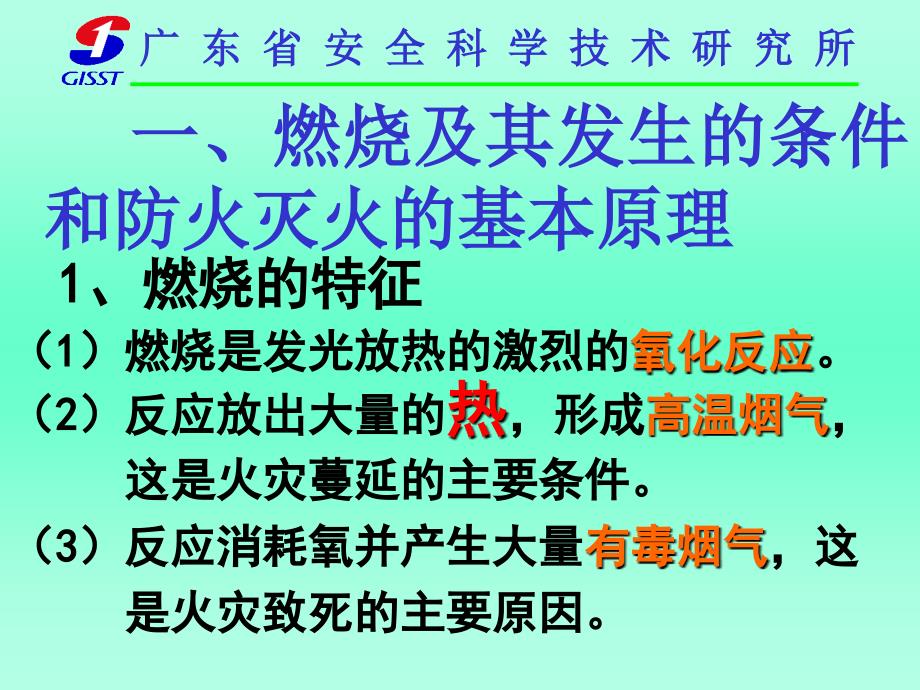 GISST 广东省安全科学技术研究所

一、燃烧及其发生的条件和防火灭火的基本原理

1、燃烧的特征

（1）燃烧是发光放热的激烈的氧化反应。

（2）反应放出大量的热，形成高温烟气，这是火灾蔓延的主要条件。

（3）反应消耗氧并产生大量有毒烟气，这是火灾致死的主要原因。